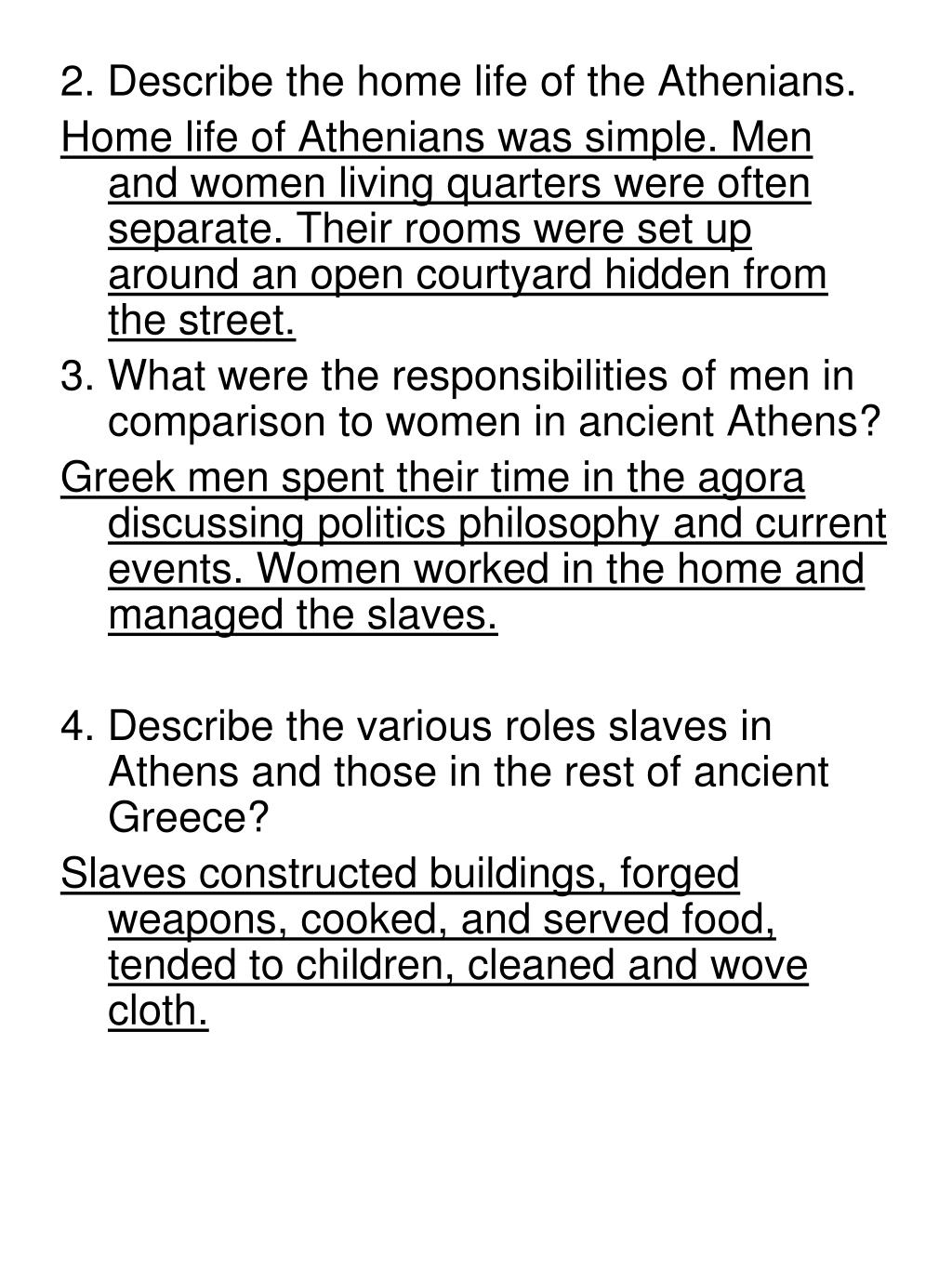 2. Describe the home life of the Athenians.

Home life of Athenians was simple. Men and women living quarters were often separate. Their rooms were set up around an open courtyard hidden from the street.

3. What were the responsibilities of men in comparison to women in ancient Athens?

Greek men spent their time in the agora discussing politics philosophy and current events. Women worked in the home and managed the slaves.

4. Describe the various roles slaves in Athens and those in the rest of ancient Greece?

Slaves constructed buildings, forged weapons, cooked, and served food, tended to children, cleaned and wove cloth.